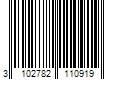 3 102782 110919